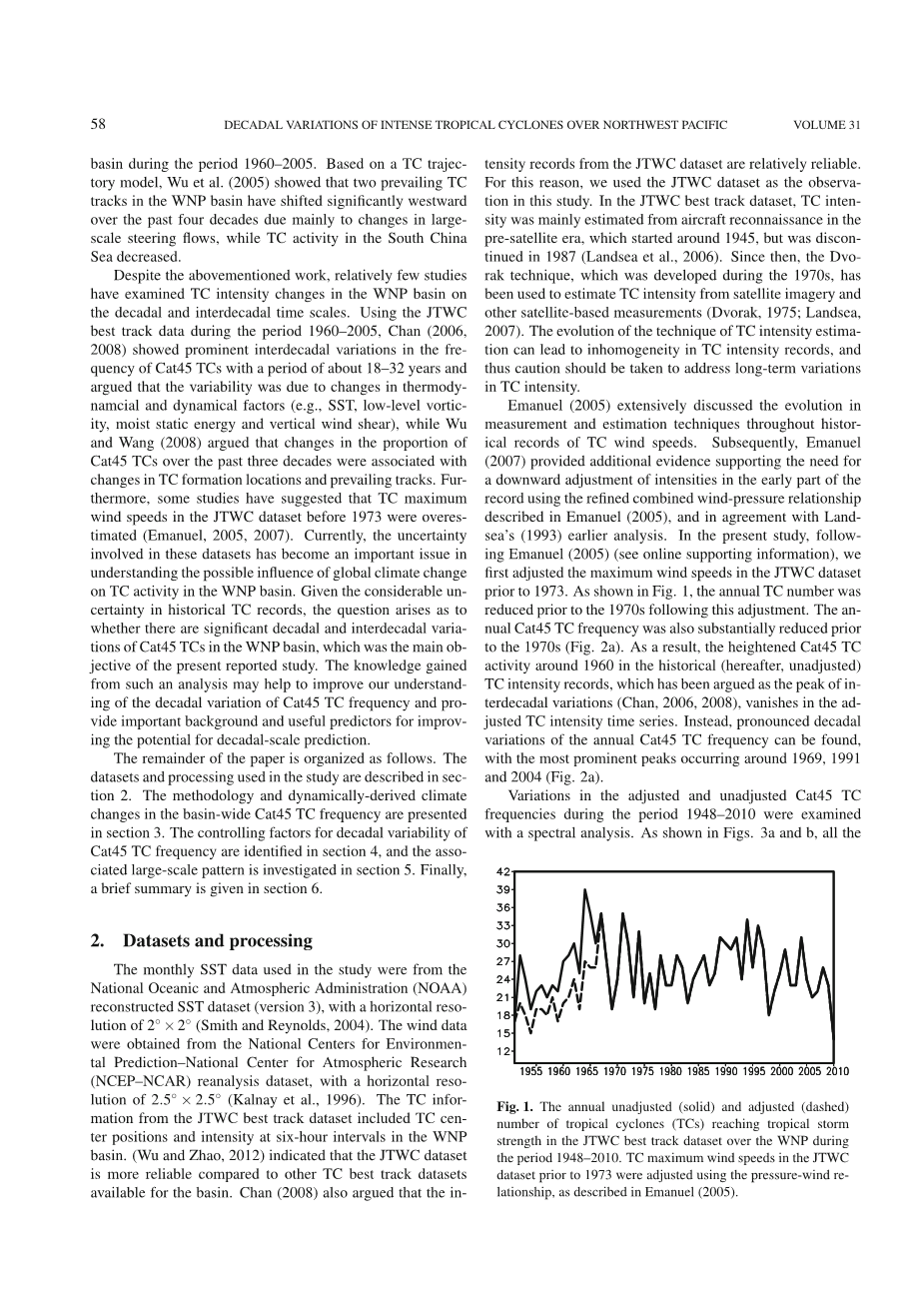 58 DECADAL VARIATIONS OF INTENSE TROPICAL CYCLONES OVER NORTHWEST PACIFIC VOLUME 31

basin during the period 1960–2005. Based on a TC trajectory model, Wu et al. (2005) showed that two prevailing TC tracks in the WNP basin have shifted significantly westward over the past four decades due mainly to changes in large-scale steering flows, while TC activity in the South China Sea decreased.

Despite the abovementioned work, relatively few studies have examined TC intensity changes in the WNP basin on the decadal and interdecadal time scales. Using the JTWC best track data during the period 1960–2005, Chan (2006, 2008) showed prominent interdecadal variations in the frequency of Cat45 TCs with a period of about 18–32 years and argued that the variability was due to changes in thermodynamcial and dynamical factors (e.g., SST, low-level vorticity, moist static energy and vertical wind shear), while Wu and Wang (2008) argued that changes in the proportion of Cat45 TCs over the past three decades were associated with changes in TC formation locations and prevailing tracks. Furthermore, some studies have suggested that TC maximum wind speeds in the JTWC dataset before 1973 were overestimated (Emanuel, 2005, 2007). Currently, the uncertainty involved in these datasets has become an important issue in understanding the possible influence of global climate change on TC activity in the WNP basin. Given the considerable uncertainty in historical TC records, the question arises as to whether there are significant decadal and interdecadal variations of Cat45 TCs in the WNP basin, which was the main objective of the present reported study. The knowledge gained from such an analysis may help to improve our understanding of the decadal variation of Cat45 TC frequency and provide important background and useful predictors for improving the potential for decadal-scale prediction.

The remainder of the paper is organized as follows. The datasets and processing used in the study are described in section 2. The methodology and dynamically-derived climate changes in the basin-wide Cat45 TC frequency are presented in section 3. The controlling factors for decadal variability of Cat45 TC frequency are identified in section 4, and the associated large-scale pattern is investigated in section 5. Finally, a brief summary is given in section 6.

2. Datasets and processing

The monthly SST data used in the study were from the National Oceanic and Atmospheric Administration (NOAA) reconstructed SST dataset (version 3), with a horizontal resolution of $2^\circ \times 2^\circ$ (Smith and Reynolds, 2004). The wind data were obtained from the National Centers for Environmental Prediction–National Center for Atmospheric Research (NCEP–NCAR) reanalysis dataset, with a horizontal resolution of $2.5^\circ \times 2.5^\circ$ (Kalnay et al., 1996). The TC information from the JTWC best track dataset included TC center positions and intensity at six-hour intervals in the WNP basin. (Wu and Zhao, 2012) indicated that the JTWC dataset is more reliable compared to other TC best track datasets available for the basin. Chan (2008) also argued that the intensity records from the JTWC dataset are relatively reliable. For this reason, we used the JTWC dataset as the observation in this study. In the JTWC best track dataset, TC intensity was mainly estimated from aircraft reconnaissance in the pre-satellite era, which started around 1945, but was discontinued in 1987 (Landsea et al., 2006). Since then, the Dvorak technique, which was developed during the 1970s, has been used to estimate TC intensity from satellite imagery and other satellite-based measurements (Dvorak, 1975; Landsea, 2007). The evolution of the technique of TC intensity estimation can lead to inhomogeneity in TC intensity records, and thus caution should be taken to address long-term variations in TC intensity.

Emanuel (2005) extensively discussed the evolution in measurement and estimation techniques throughout historical records of TC wind speeds. Subsequently, Emanuel (2007) provided additional evidence supporting the need for a downward adjustment of intensities in the early part of the record using the refined combined wind-pressure relationship described in Emanuel (2005), and in agreement with Landsea's (1993) earlier analysis. In the present study, following Emanuel (2005) (see online supporting information), we first adjusted the maximum wind speeds in the JTWC dataset prior to 1973. As shown in Fig. 1, the annual TC number was reduced prior to the 1970s following this adjustment. The annual Cat45 TC frequency was also substantially reduced prior to the 1970s (Fig. 2a). As a result, the heightened Cat45 TC activity around 1960 in the historical (hereafter, unadjusted) TC intensity records, which has been argued as the peak of interdecadal variations (Chan, 2006, 2008), vanishes in the adjusted TC intensity time series. Instead, pronounced decadal variations of the annual Cat45 TC frequency can be found, with the most prominent peaks occurring around 1969, 1991 and 2004 (Fig. 2a).

Variations in the adjusted and unadjusted Cat45 TC frequencies during the period 1948–2010 were examined with a spectral analysis. As shown in Figs. 3a and b, all the

42
39
36
33
30
27
24
21
18
15
12
1955 1960 1965 1970 1975 1980 1985 1990 1995 2000 2005 2010

Fig. 1. The annual unadjusted (solid) and adjusted (dashed) number of tropical cyclones (TCs) reaching tropical storm strength in the JTWC best track dataset over the WNP during the period 1948–2010. TC maximum wind speeds in the JTWC dataset prior to 1973 were adjusted using the pressure-wind relationship, as described in Emanuel (2005).